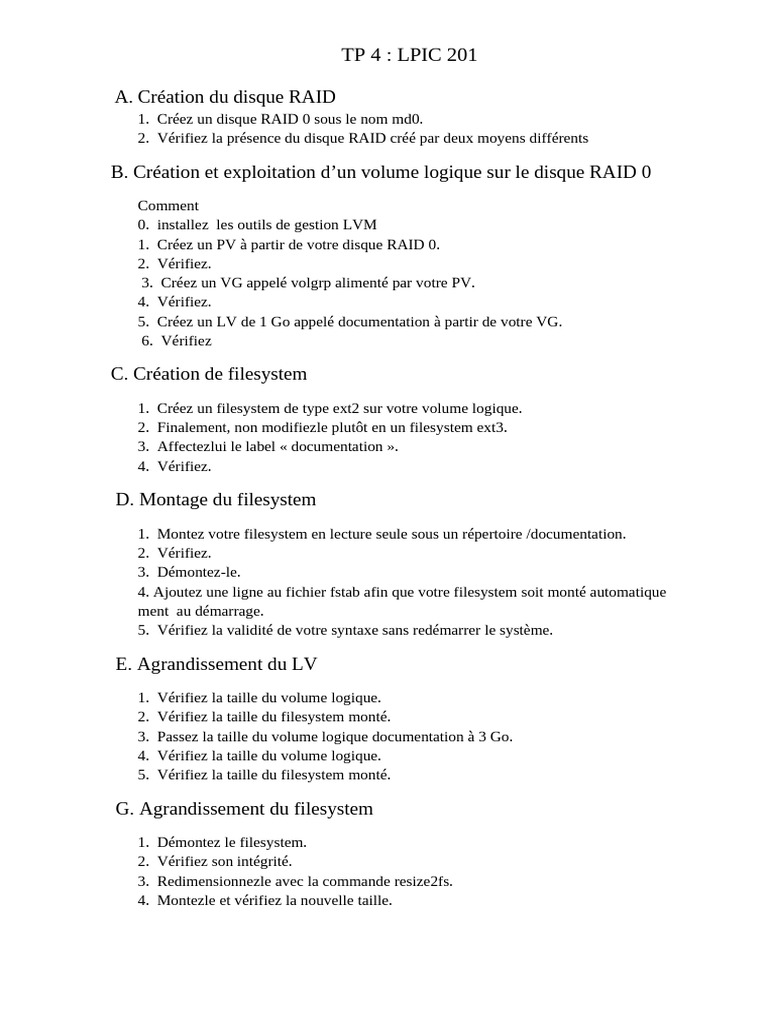 TP 4 : LPIC 201

A. Création du disque RAID

1. Créez un disque RAID 0 sous le nom md0.
2. Vérifiez la présence du disque RAID créé par deux moyens différents

B. Création et exploitation d'un volume logique sur le disque RAID 0

Comment
0. installez les outils de gestion LVM
1. Créez un PV à partir de votre disque RAID 0.
2. Vérifiez.
3. Créez un VG appelé volgrp alimenté par votre PV.
4. Vérifiez.
5. Créez un LV de 1 Go appelé documentation à partir de votre VG.
6. Vérifiez

C. Création de filesystem

1. Créez un filesystem de type ext2 sur votre volume logique.
2. Finalement, non modifiezle plutôt en un filesystem ext3.
3. Affectezlui le label « documentation ».
4. Vérifiez.

D. Montage du filesystem

1. Montez votre filesystem en lecture seule sous un répertoire /documentation.
2. Vérifiez.
3. Démontez-le.
4. Ajoutez une ligne au fichier fstab afin que votre filesystem soit monté automatique ment au démarrage.
5. Vérifiez la validité de votre syntaxe sans redémarrer le système.

E. Agrandissement du LV

1. Vérifiez la taille du volume logique.
2. Vérifiez la taille du filesystem monté.
3. Passez la taille du volume logique documentation à 3 Go.
4. Vérifiez la taille du volume logique.
5. Vérifiez la taille du filesystem monté.

G. Agrandissement du filesystem

1. Démontez le filesystem.
2. Vérifiez son intégrité.
3. Redimensionnezle avec la commande resize2fs.
4. Montezle et vérifiez la nouvelle taille.